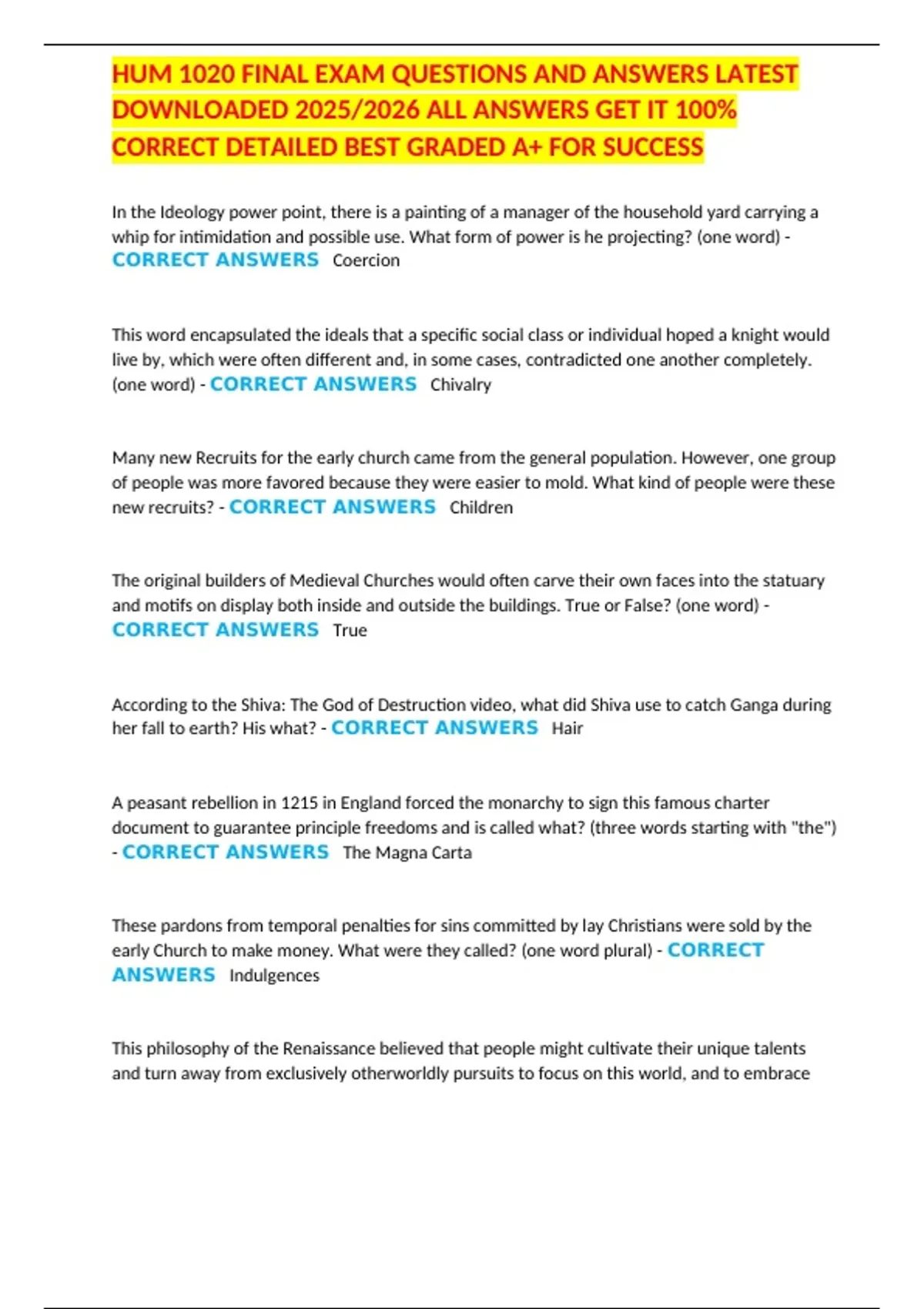 HUM 1020 FINAL EXAM QUESTIONS AND ANSWERS LATEST DOWNLOADED 2025/2026 ALL ANSWERS GET IT 100% CORRECT DETAILED BEST GRADED A+ FOR SUCCESS

In the Ideology power point, there is a painting of a manager of the household yard carrying a whip for intimidation and possible use. What form of power is he projecting? (one word) - CORRECT ANSWERS Coercion

This word encapsulated the ideals that a specific social class or individual hoped a knight would live by, which were often different and, in some cases, contradicted one another completely. (one word) - CORRECT ANSWERS Chivalry

Many new Recruits for the early church came from the general population. However, one group of people was more favored because they were easier to mold. What kind of people were these new recruits? - CORRECT ANSWERS Children

The original builders of Medieval Churches would often carve their own faces into the statuary and motifs on display both inside and outside the buildings. True or False? (one word) - CORRECT ANSWERS True

According to the Shiva: The God of Destruction video, what did Shiva use to catch Ganga during her fall to earth? His what? - CORRECT ANSWERS Hair

A peasant rebellion in 1215 in England forced the monarchy to sign this famous charter document to guarantee principle freedoms and is called what? (three words starting with "the") - CORRECT ANSWERS The Magna Carta

These pardons from temporal penalties for sins committed by lay Christians were sold by the early Church to make money. What were they called? (one word plural) - CORRECT ANSWERS Indulgences

This philosophy of the Renaissance believed that people might cultivate their unique talents and turn away from exclusively otherworldly pursuits to focus on this world, and to embrace